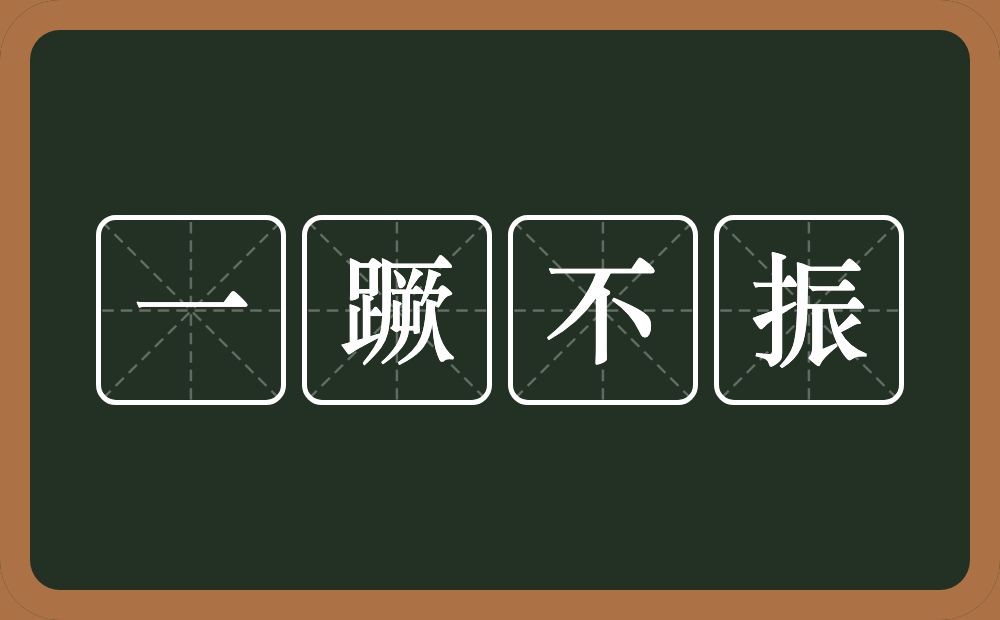 一蹶不振